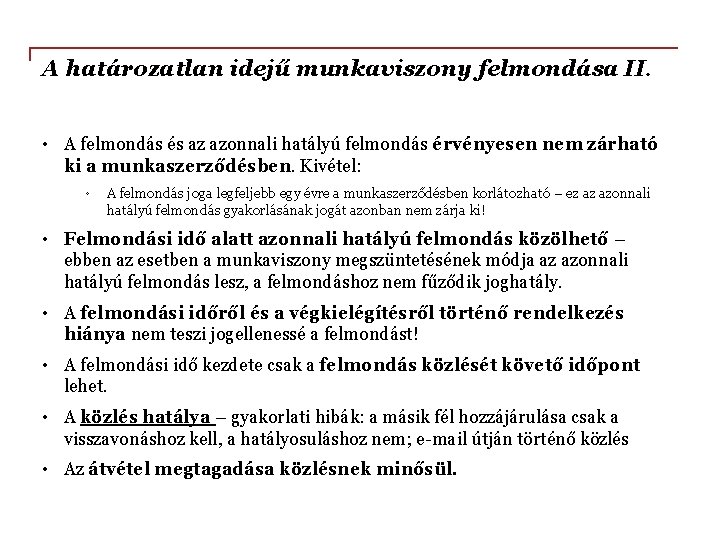 A határozatlan idejű munkaviszony felmondása II.

• A felmondás és az azonnali hatályú felmondás érvényesen nem zárható ki a munkaszerződésben. Kivétel:

  • A felmondás joga legfeljebb egy évre a munkaszerződésben korlátozható – ez az azonnali hatályú felmondás gyakorlásának jogát azonban nem zárja ki!

• Felmondási idő alatt azonnali hatályú felmondás közölhető – ebben az esetben a munkaviszony megszüntetésének módja az azonnali hatályú felmondás lesz, a felmondáshoz nem fűződik joghatály.

• A felmondási időről és a végkielégítésről történő rendelkezés hiánya nem teszi jogellenessé a felmondást!

• A felmondási idő kezdete csak a felmondás közlését követő időpont lehet.

• A közlés hatálya – gyakorlati hibák: a másik fél hozzájárulása csak a visszavonáshoz kell, a hatályosuláshoz nem; e-mail útján történő közlés

• Az átvétel megtagadása közlésnek minősül.